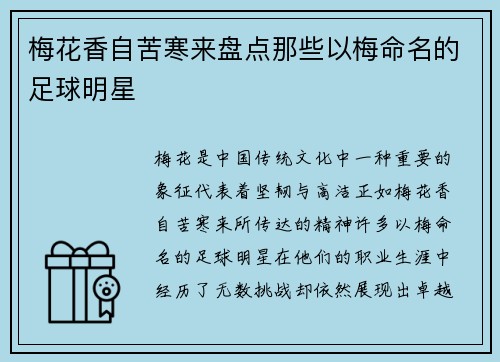 梅花香自苦寒来盘点那些以梅命名的足球明星

梅花是中国传统文化中一种重要的象征代表着坚韧与高洁正如梅花香自苦寒来所传达的精神许多以梅命名的足球明星在他们的职业生涯中经历了无数挑战却依然展现出卓越